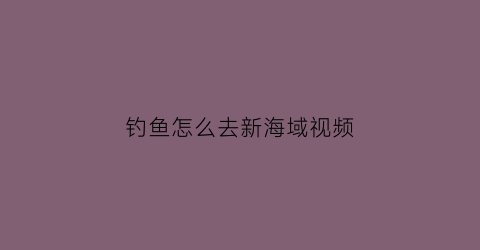 钓鱼怎么去新海域视频